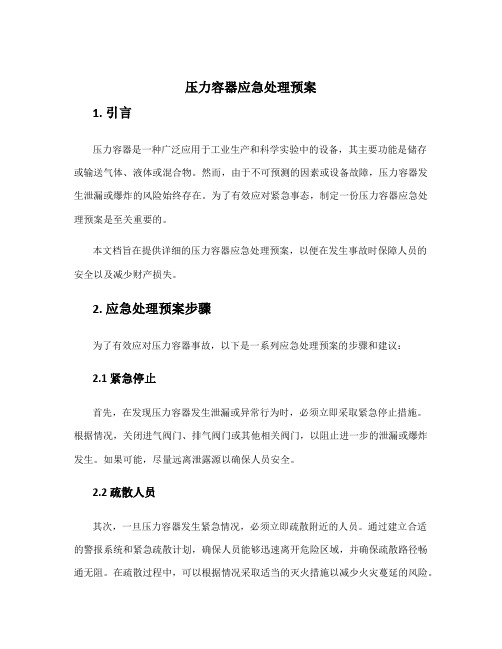 压力容器应急处理预案

1. 引言

压力容器是一种广泛应用于工业生产和科学实验中的设备，其主要功能是储存或输送气体、液体或混合物。然而，由于不可预测的因素或设备故障，压力容器发生泄漏或爆炸的风险始终存在。为了有效应对紧急事态，制定一份压力容器应急处理预案是至关重要的。

本文档旨在提供详细的压力容器应急处理预案，以便在发生事故时保障人员的安全以及减少财产损失。

2. 应急处理预案步骤

为了有效应对压力容器事故，以下是一系列应急处理预案的步骤和建议：

2.1 紧急停止

首先，在发现压力容器发生泄漏或异常行为时，必须立即采取紧急停止措施。根据情况，关闭进气阀门、排气阀门或其他相关阀门，以阻止进一步的泄漏或爆炸发生。如果可能，尽量远离泄露源以确保人员安全。

2.2 疏散人员

其次，一旦压力容器发生紧急情况，必须立即疏散附近的人员。通过建立合适的警报系统和紧急疏散计划，确保人员能够迅速离开危险区域，并确保疏散路径畅通无阻。在疏散过程中，可以根据情况采取适当的灭火措施以减少火灾蔓延的风险。